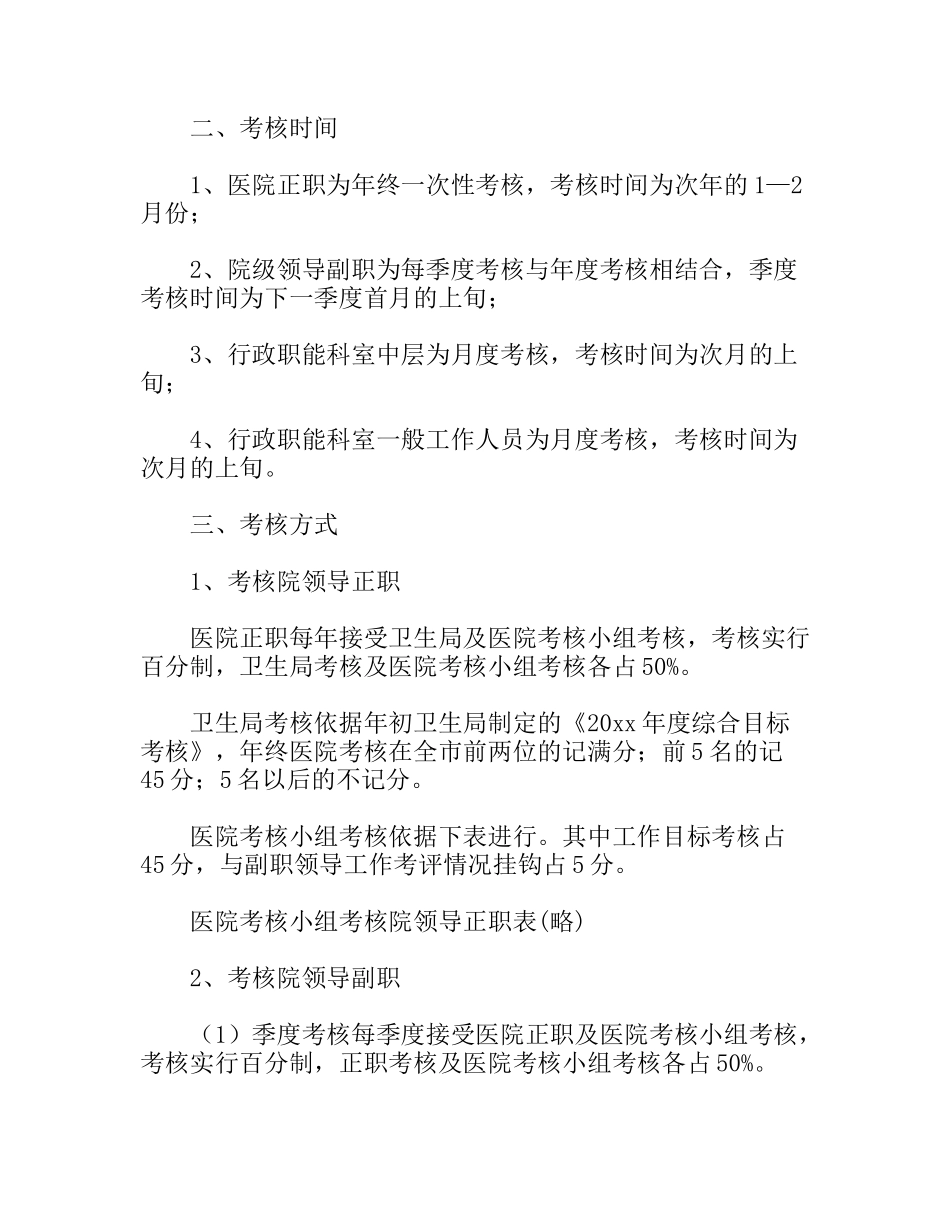 二、考核时间

1、医院正职为年终一次性考核，考核时间为次年的1—2月份；

2、院级领导副职为每季度考核与年度考核相结合，季度考核时间为下一季度首月的上旬；

3、行政职能科室中层为月度考核，考核时间为次月的上旬；

4、行政职能科室一般工作人员为月度考核，考核时间为次月的上旬。

三、考核方式

1、考核院领导正职

医院正职每年接受卫生局及医院考核小组考核，考核实行百分制，卫生局考核及医院考核小组考核各占50%。

卫生局考核依据年初卫生局制定的《20xx年度综合目标考核》，年终医院考核在全市前两位的记满分；前5名的记45分；5名以后的不记分。

医院考核小组考核依据下表进行。其中工作目标考核占45分，与副职领导工作考评情况挂钩占5分。

医院考核小组考核院领导正职表(略)

2、考核院领导副职

（1）季度考核每季度接受医院正职及医院考核小组考核，考核实行百分制，正职考核及医院考核小组考核各占50%。